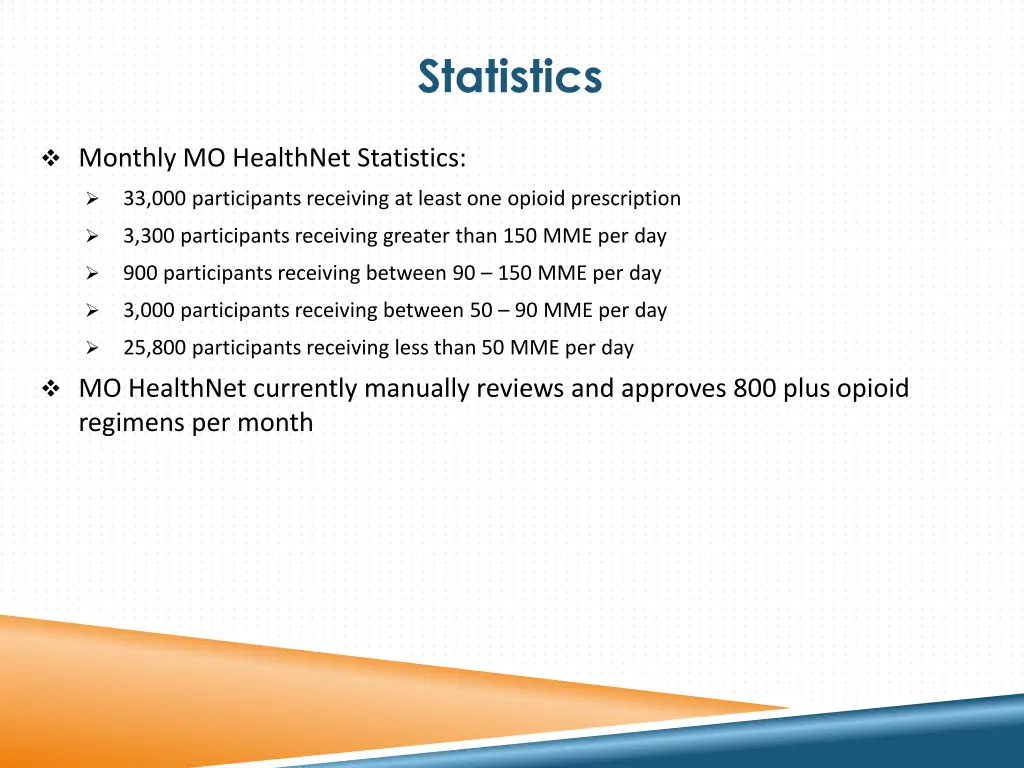 Statistics

❖ Monthly MO HealthNet Statistics:

➢ 33,000 participants receiving at least one opioid prescription

➢ 3,300 participants receiving greater than 150 MME per day

➢ 900 participants receiving between 90 – 150 MME per day

➢ 3,000 participants receiving between 50 – 90 MME per day

➢ 25,800 participants receiving less than 50 MME per day

❖ MO HealthNet currently manually reviews and approves 800 plus opioid regimens per month